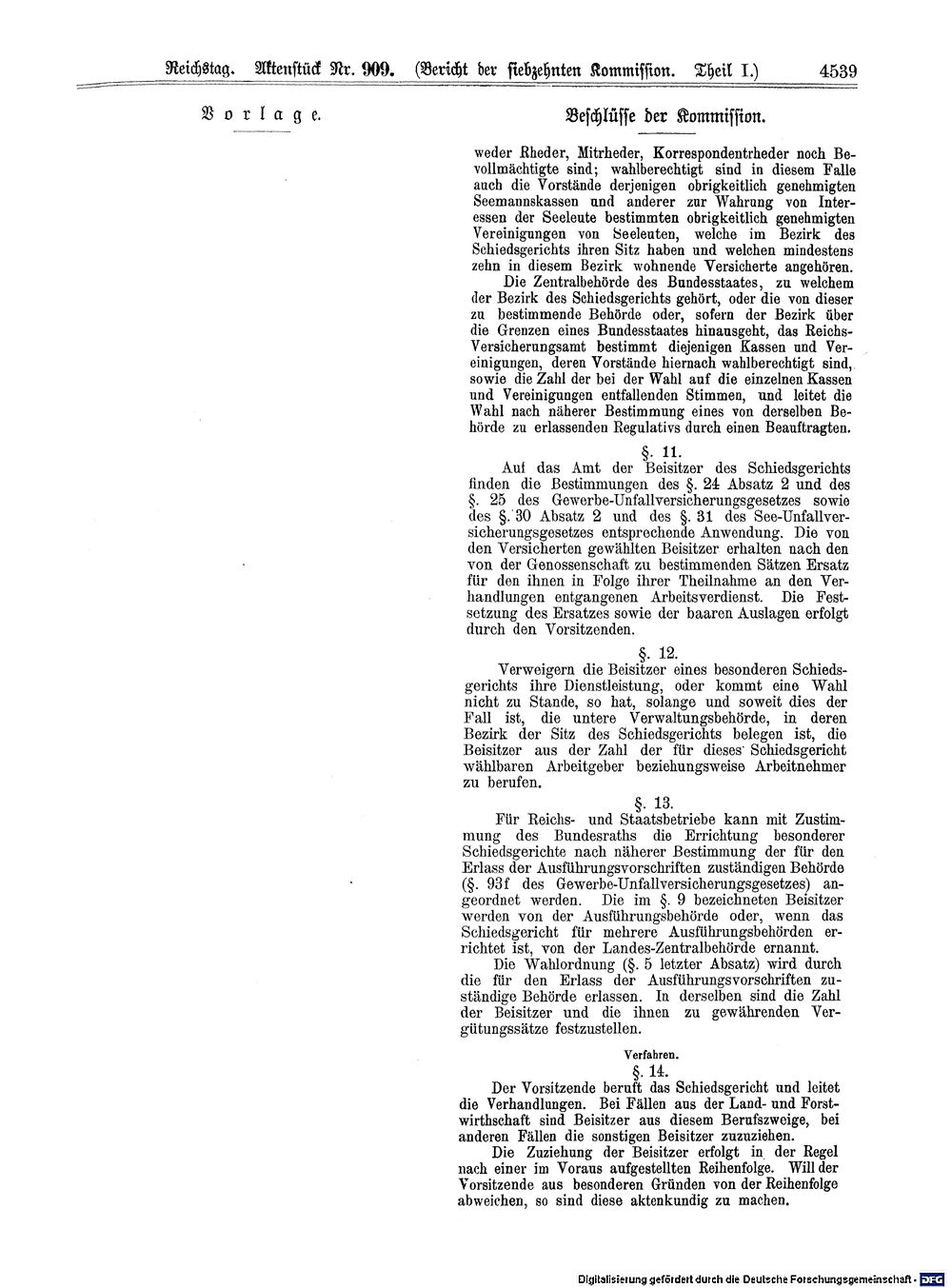 Reichstag. Aktenstück Nr. 909. (Bericht der siebzehnten Kommission. Theil I.) 4539

Vorlage.

Beschlüsse der Kommission.

weder Rheder, Mitrheder, Korrespondentrheder noch Bevollmächtigte sind; wahlberechtigt sind in diesem Falle auch die Vorstände derjenigen obrigkeitlich genehmigten Seemannskassen und anderer zur Wahrung von Interessen der Seeleute bestimmten obrigkeitlich genehmigten Vereinigungen von Seeleuten, welche im Bezirk des Schiedsgerichts ihren Sitz haben und welchen mindestens zehn in diesem Bezirk wohnende Versicherte angehören.

Die Zentralbehörde des Bundesstaates, zu welchem der Bezirk des Schiedsgerichts gehört, oder die von dieser zu bestimmende Behörde oder, sofern der Bezirk über die Grenzen eines Bundesstaates hinausgeht, das Reichs-Versicherungsamt bestimmt diejenigen Kassen und Vereinigungen, deren Vorstände hiernach wahlberechtigt sind, sowie die Zahl der bei der Wahl auf die einzelnen Kassen und Vereinigungen entfallenden Stimmen, und leitet die Wahl nach näherer Bestimmung eines von derselben Behörde zu erlassenden Regulativs durch einen Beauftragten.

§. 11.

Auf das Amt der Beisitzer des Schiedsgerichts finden die Bestimmungen des §. 24 Absatz 2 und des §. 25 des Gewerbe-Unfallversicherungsgesetzes sowie des §. 30 Absatz 2 und des §. 31 des See-Unfallversicherungsgesetzes entsprechende Anwendung. Die von den Versicherten gewählten Beisitzer erhalten nach den von der Genossenschaft zu bestimmenden Sätzen Ersatz für den ihnen in Folge ihrer Theilnahme an den Verhandlungen entgangenen Arbeitsverdienst. Die Festsetzung des Ersatzes sowie der baaren Auslagen erfolgt durch den Vorsitzenden.

§. 12.

Verweigern die Beisitzer eines besonderen Schiedsgerichts ihre Dienstleistung, oder kommt eine Wahl nicht zu Stande, so hat, solange und soweit dies der Fall ist, die untere Verwaltungsbehörde, in deren Bezirk der Sitz des Schiedsgerichts belegen ist, die Beisitzer aus der Zahl der für dieses Schiedsgericht wählbaren Arbeitgeber beziehungsweise Arbeitnehmer zu berufen.

§. 13.

Für Reichs- und Staatsbetriebe kann mit Zustimmung des Bundesraths die Errichtung besonderer Schiedsgerichte nach näherer Bestimmung der für den Erlass der Ausführungsvorschriften zuständigen Behörde (§. 93f des Gewerbe-Unfallversicherungsgesetzes) angeordnet werden. Die im §. 9 bezeichneten Beisitzer werden von der Ausführungsbehörde oder, wenn das Schiedsgericht für mehrere Ausführungsbehörden errichtet ist, von der Landes-Zentralbehörde ernannt.

Die Wahlordnung (§. 5 letzter Absatz) wird durch die für den Erlass der Ausführungsvorschriften zuständige Behörde erlassen. In derselben sind die Zahl der Beisitzer und die ihnen zu gewährenden Vergütungssätze festzustellen.

Verfahren.

§. 14.

Der Vorsitzende beruft das Schiedsgericht und leitet die Verhandlungen. Bei Fällen aus der Land- und Forstwirthschaft sind Beisitzer aus diesem Berufszweige, bei anderen Fällen die sonstigen Beisitzer zuzuziehen.

Die Zuziehung der Beisitzer erfolgt in der Regel nach einer im Voraus aufgestellten Reihenfolge. Will der Vorsitzende aus besonderen Gründen von der Reihenfolge abweichen, so sind diese aktenkundig zu machen.

Digitalisierung gefördert durch die Deutsche Forschungsgemeinschaft - DFG